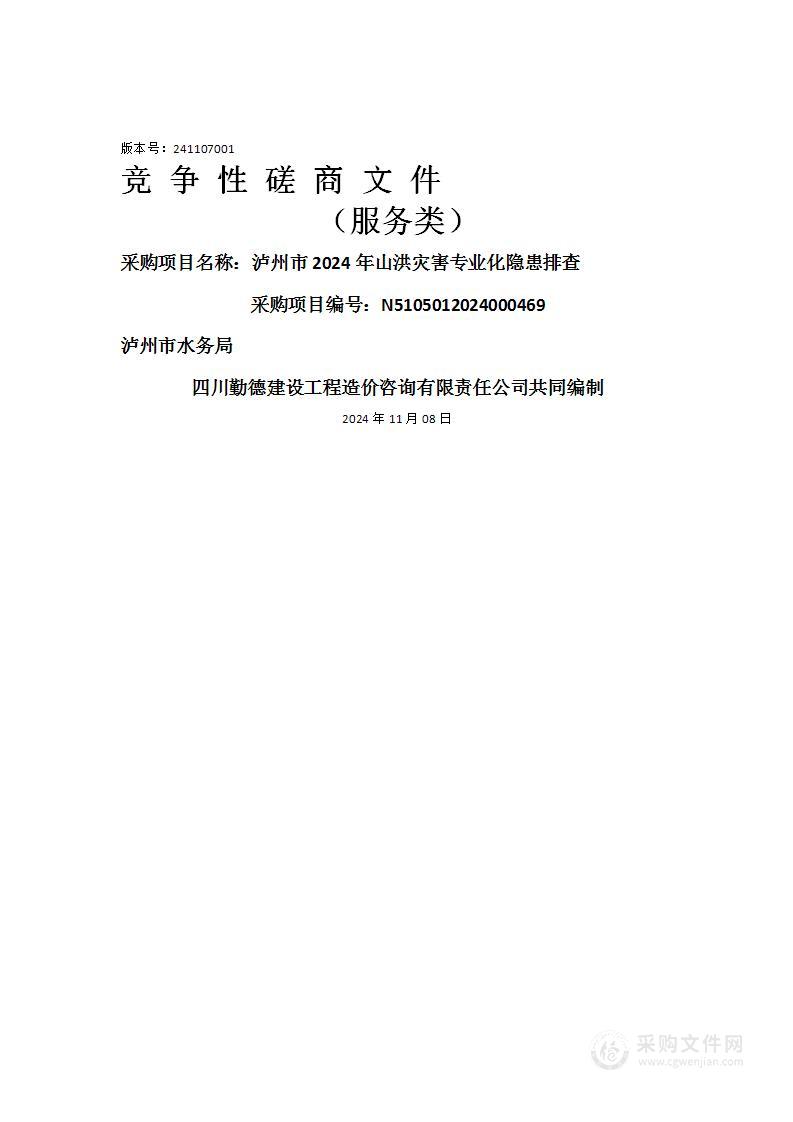 版本号：241107001

竞 争 性 磋 商 文 件

（服务类）

采购项目名称：泸州市 2024 年山洪灾害专业化隐患排查

采购项目编号：N5105012024000469

泸州市水务局

四川勤德建设工程造价咨询有限责任公司共同编制

2024 年 11 月 08 日

采购文件网
www.cgwenjian.com